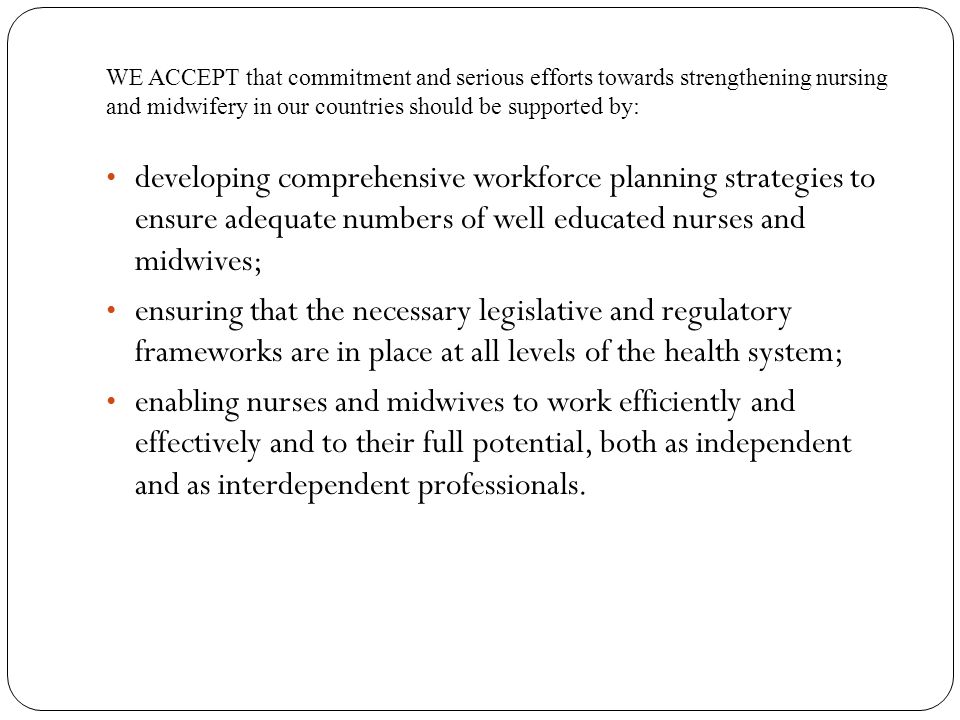 WE ACCEPT that commitment and serious efforts towards strengthening nursing and midwifery in our countries should be supported by:

• developing comprehensive workforce planning strategies to ensure adequate numbers of well educated nurses and midwives;

• ensuring that the necessary legislative and regulatory frameworks are in place at all levels of the health system;

• enabling nurses and midwives to work efficiently and effectively and to their full potential, both as independent and as interdependent professionals.